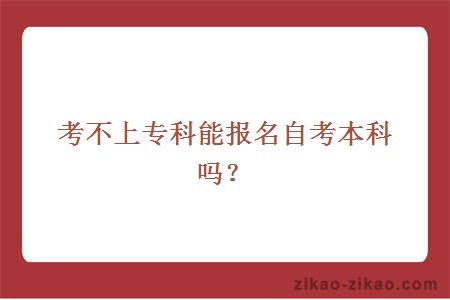 考不上专科能报名自考本科吗？

zikao-zikao.com